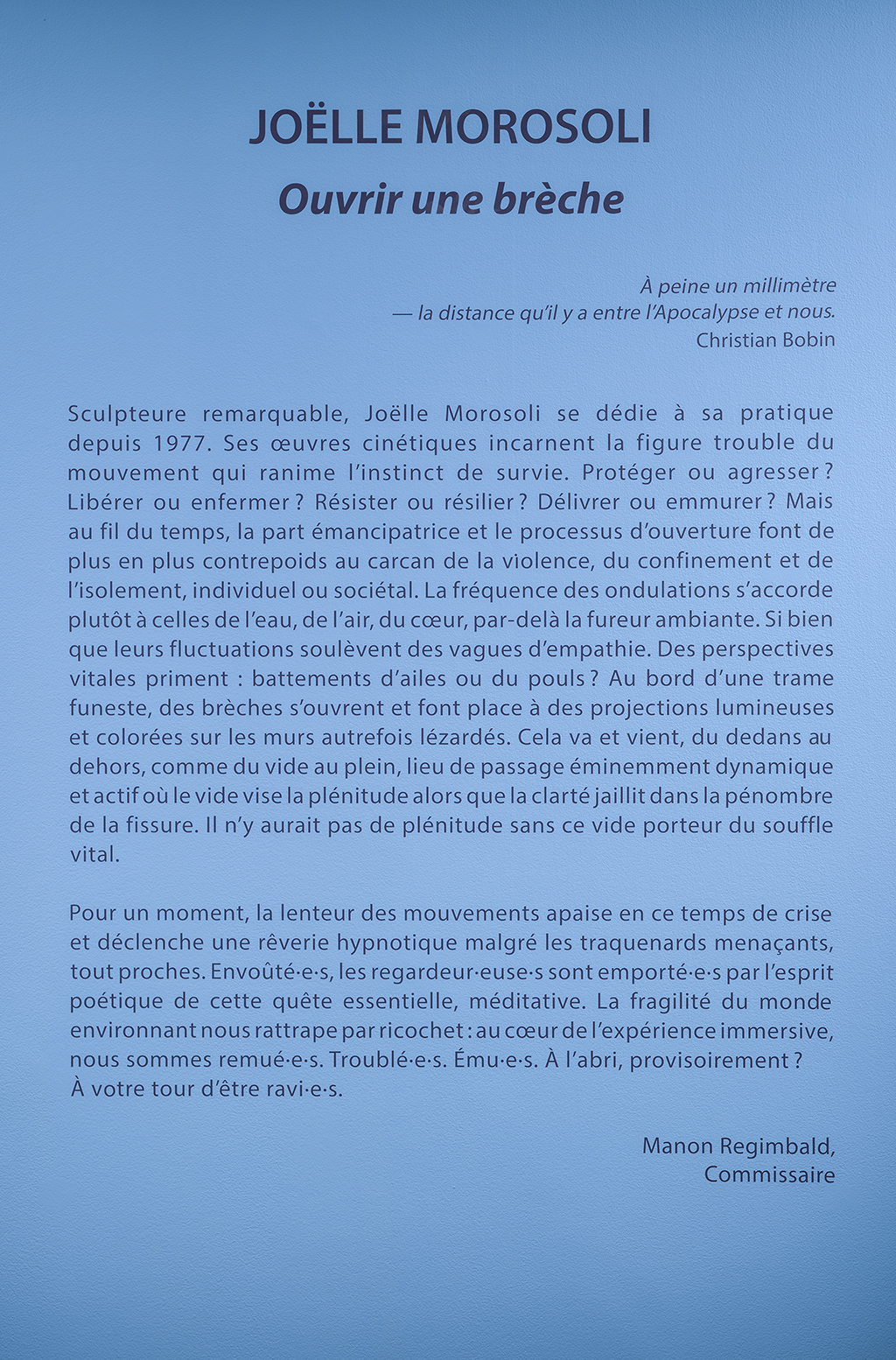 JOËLLE MOROSOLI
Ouvrir une brèche

À peine un millimètre
— la distance qu'il y a entre l'Apocalypse et nous.
Christian Bobin

Sculpteure remarquable, Joëlle Morosoli se dédie à sa pratique depuis 1977. Ses œuvres cinétiques incarnent la figure trouble du mouvement qui ranime l'instinct de survie. Protéger ou agresser ? Libérer ou enfermer ? Résister ou résilier ? Délivrer ou emmurer ? Mais au fil du temps, la part émancipatrice et le processus d'ouverture font de plus en plus contrepoids au carcan de la violence, du confinement et de l'isolement, individuel ou sociétal. La fréquence des ondulations s'accorde plutôt à celles de l'eau, de l'air, du cœur, par-delà la fureur ambiante. Si bien que leurs fluctuations soulèvent des vagues d'empathie. Des perspectives vitales priment : battements d'ailes ou du pouls ? Au bord d'une trame funeste, des brèches s'ouvrent et font place à des projections lumineuses et colorées sur les murs autrefois lézardés. Cela va et vient, du dedans au dehors, comme du vide au plein, lieu de passage éminemment dynamique et actif où le vide vise la plénitude alors que la clarté jaillit dans la pénombre de la fissure. Il n'y aurait pas de plénitude sans ce vide porteur du souffle vital.

Pour un moment, la lenteur des mouvements apaise en ce temps de crise et déclenche une rêverie hypnotique malgré les traquenards menaçants, tout proches. Envoûté·e·s, les regardeur·euse·s sont emporté·e·s par l'esprit poétique de cette quête essentielle, méditative. La fragilité du monde environnant nous rattrape par ricochet : au cœur de l'expérience immersive, nous sommes remué·e·s. Troublé·e·s. Ému·e·s. À l'abri, provisoirement ?
À votre tour d'être ravi·e·s.

Manon Regimbald,
Commissaire